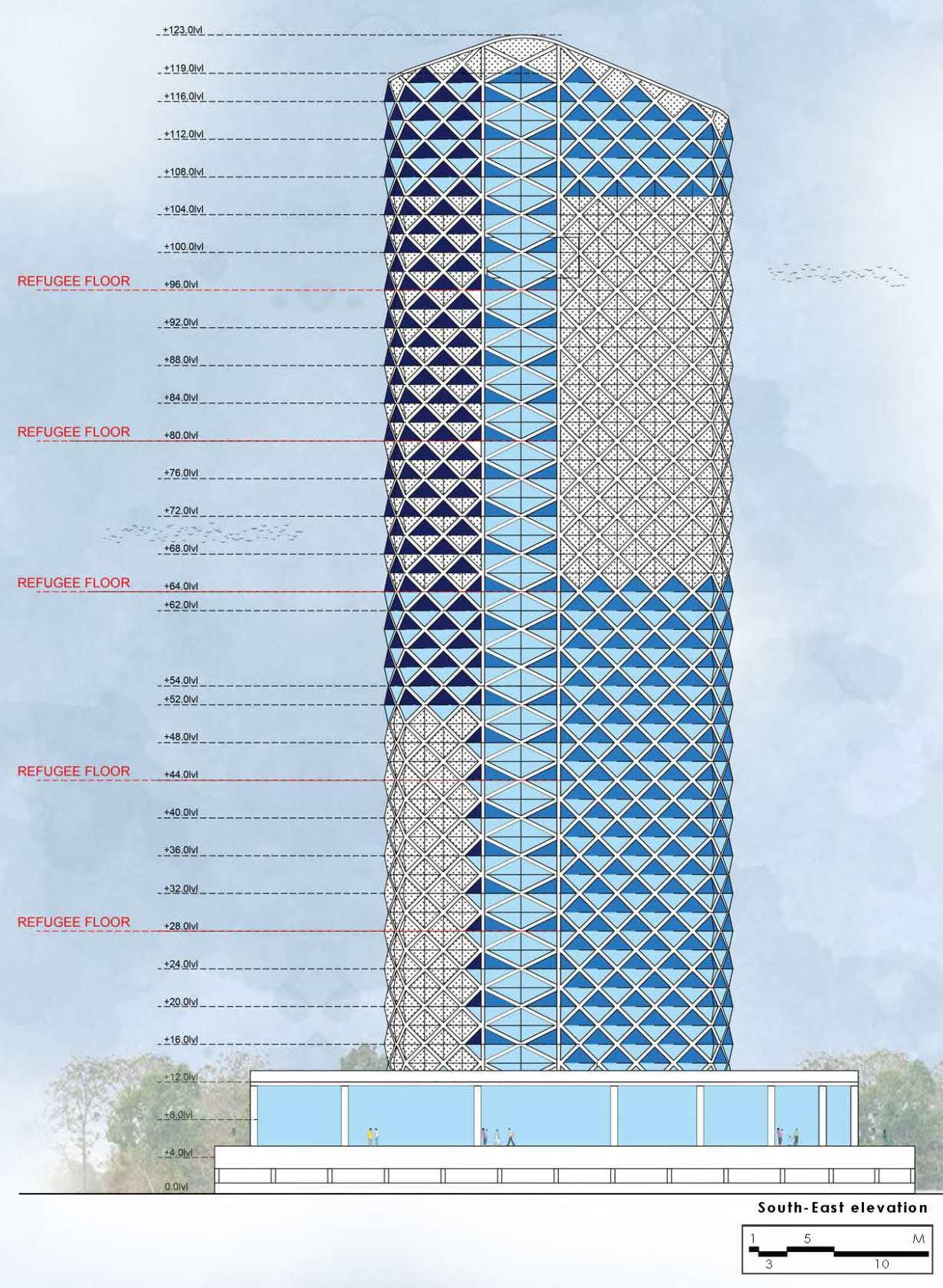 +123.0lvl
+119.0lvl
+116.0lvl
+112.0lvl
+108.0lvl
+104.0lvl
+100.0lvl
REFUGEE FLOOR
+96.0lvl
+92.0lvl
+88.0lvl
+84.0lvl
REFUGEE FLOOR
+80.0lvl
+76.0lvl
+72.0lvl
+68.0lvl
REFUGEE FLOOR
+64.0lvl
+62.0lvl
+54.0lvl
+52.0lvl
+48.0lvl
REFUGEE FLOOR
+44.0lvl
+40.0lvl
+36.0lvl
+32.0lvl
REFUGEE FLOOR
+28.0lvl
+24.0lvl
+20.0lvl
+16.0lvl
+12.0lvl
+8.0lvl
+4.0lvl
0.0lvl

South-East elevation

1 5 M
3 10